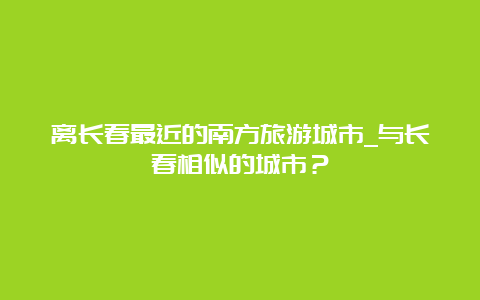 离长春最近的南方旅游城市_与长春相似的城市？